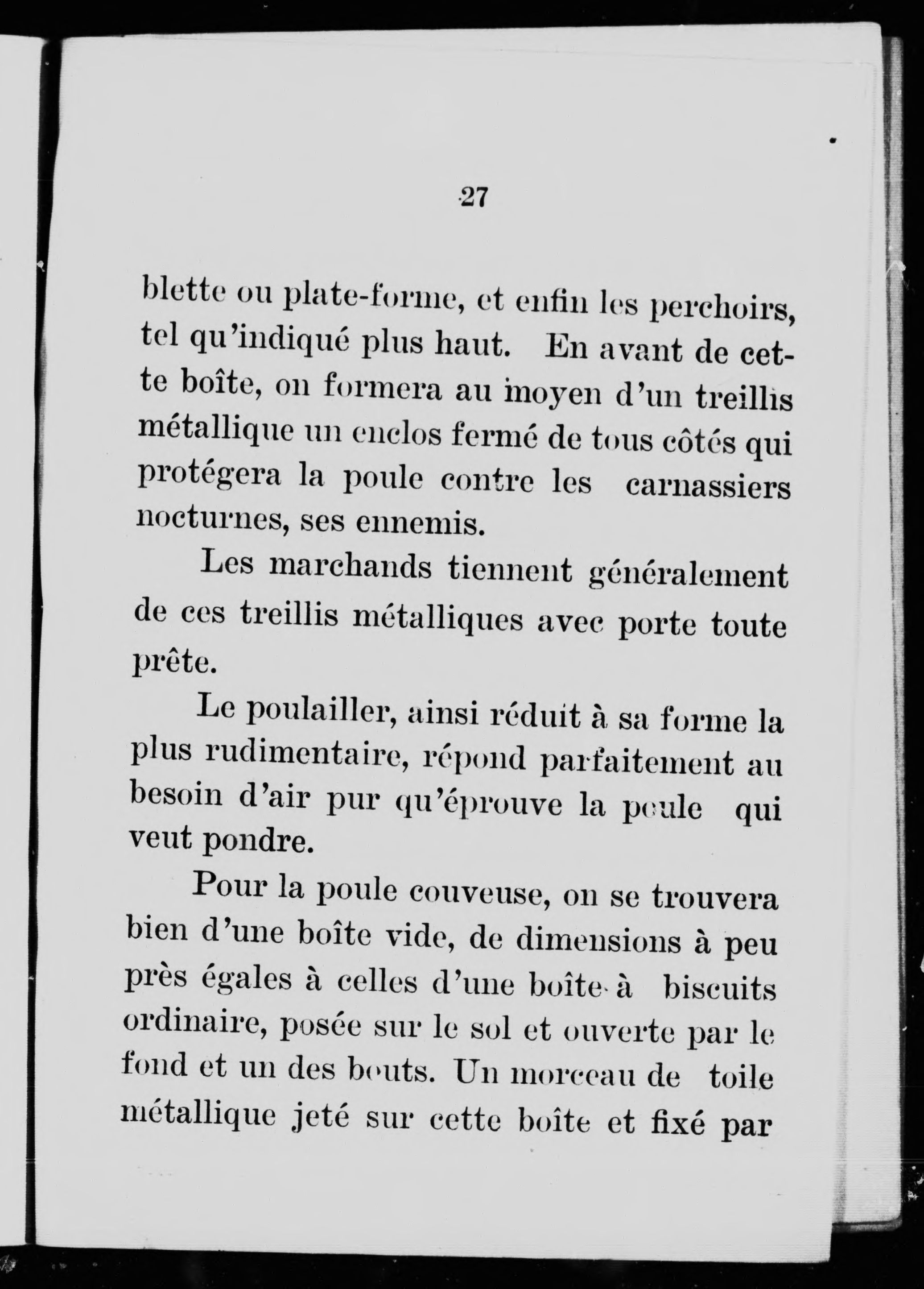 27

blette ou plate-forme, et enfin les perchoirs, tel qu'indiqué plus haut. En avant de cette boîte, on formera au moyen d'un treillis métallique un enclos fermé de tous côtés qui protégera la poule contre les carnassiers nocturnes, ses ennemis.

Les marchands tiennent généralement de ces treillis métalliques avec porte toute prête.

Le poulailler, ainsi réduit à sa forme la plus rudimentaire, répond parfaitement au besoin d'air pur qu'éprouve la poule qui veut pondre.

Pour la poule couveuse, on se trouvera bien d'une boîte vide, de dimensions à peu près égales à celles d'une boîte à biscuits ordinaire, posée sur le sol et ouverte par le fond et un des bouts. Un morceau de toile métallique jeté sur cette boîte et fixé par